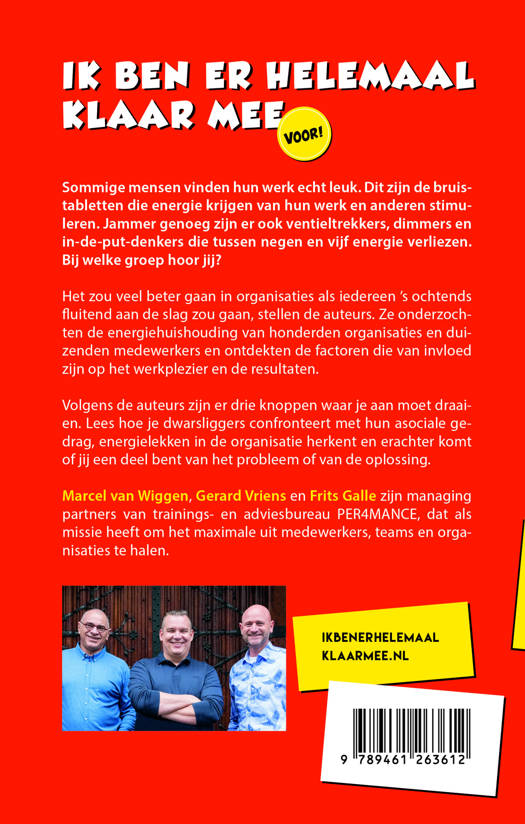 IK BEN ER HELEMAAL KLAAR MEE

VOOR!

Sommige mensen vinden hun werk echt leuk. Dit zijn de bruistabletten die energie krijgen van hun werk en anderen stimuleren. Jammer genoeg zijn er ook ventieltrekkers, dimmers en in-de-put-denkers die tussen negen en vijf energie verliezen. Bij welke groep hoor jij?

Het zou veel beter gaan in organisaties als iedereen 's ochtends fluitend aan de slag zou gaan, stellen de auteurs. Ze onderzochten de energiehuishouding van honderden organisaties en duizenden medewerkers en ontdekten de factoren die van invloed zijn op het werkplezier en de resultaten.

Volgens de auteurs zijn er drie knoppen waar je aan moet draaien. Lees hoe je dwarsliggers confronteert met hun asociale gedrag, energielekken in de organisatie herkent en erachter komt of jij een deel bent van het probleem of van de oplossing.

Marcel van Wiggen, Gerard Vriens en Frits Galle zijn managing partners van trainings- en adviesbureau PER4MANCE, dat als missie heeft om het maximale uit medewerkers, teams en organisaties te halen.

IKBENERHELEMAAL KLAARMEE.NL

9 789461 263612